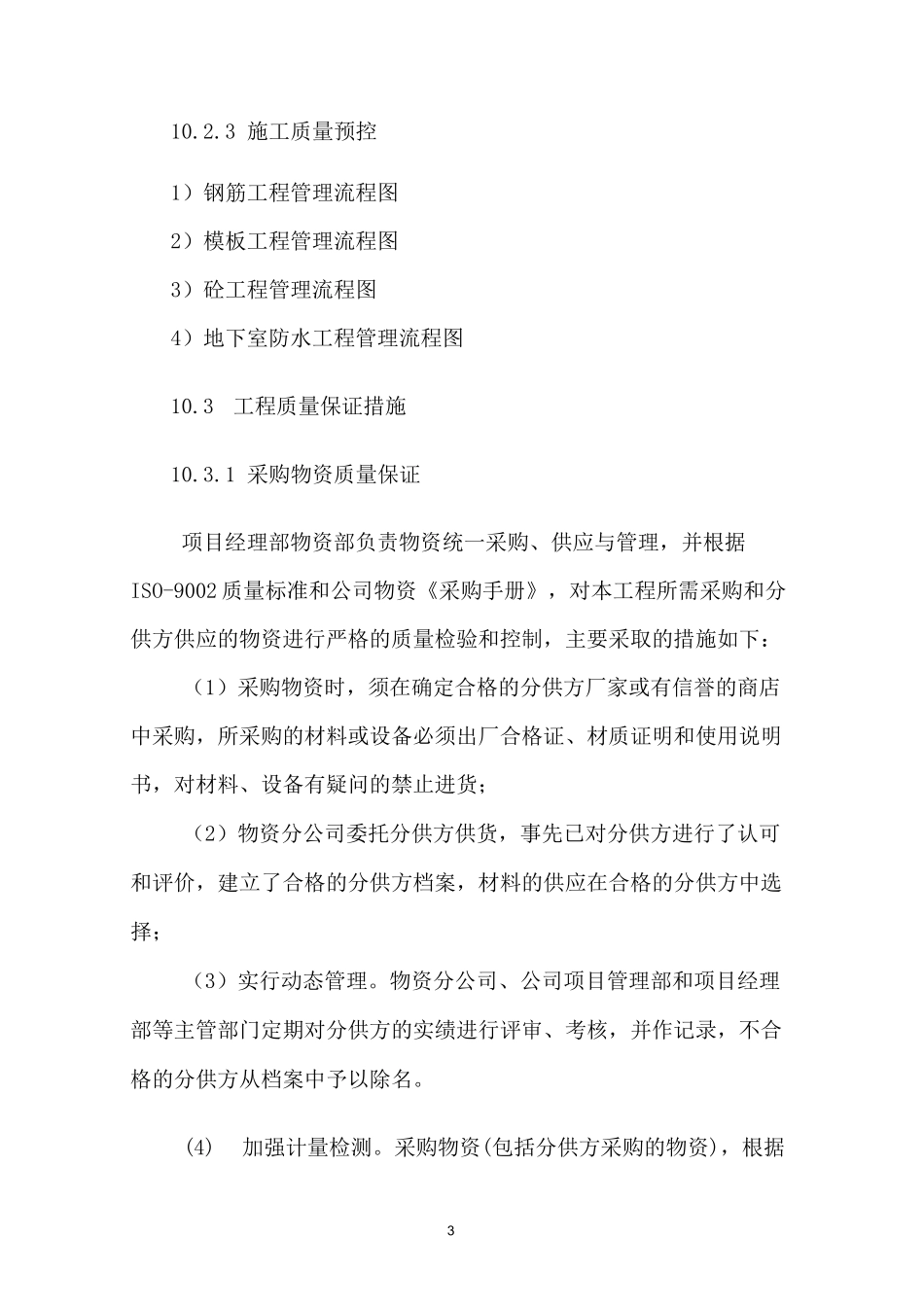 10.2.3 施工质量预控

1）钢筋工程管理流程图

2）模板工程管理流程图

3）砼工程管理流程图

4）地下室防水工程管理流程图

10.3　工程质量保证措施

10.3.1 采购物资质量保证

项目经理部物资部负责物资统一采购、供应与管理，并根据ISO-9002质量标准和公司物资《采购手册》，对本工程所需采购和分供方供应的物资进行严格的质量检验和控制，主要采取的措施如下：

（1）采购物资时，须在确定合格的分供方厂家或有信誉的商店中采购，所采购的材料或设备必须出厂合格证、材质证明和使用说明书，对材料、设备有疑问的禁止进货；

（2）物资分公司委托分供方供货，事先已对分供方进行了认可和评价，建立了合格的分供方档案，材料的供应在合格的分供方中选择；

（3）实行动态管理。物资分公司、公司项目管理部和项目经理部等主管部门定期对分供方的实绩进行评审、考核，并作记录，不合格的分供方从档案中予以除名。

(4)　加强计量检测。采购物资(包括分供方采购的物资)，根据

3